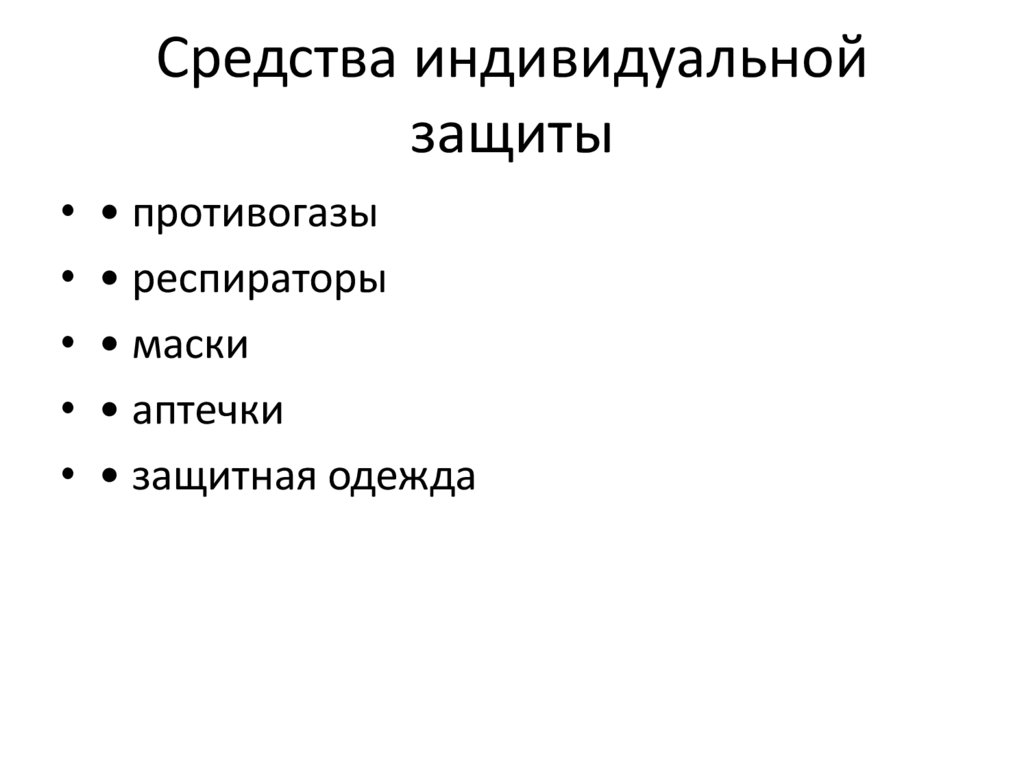 Средства индивидуальной защиты

• • противогазы
• • респираторы
• • маски
• • аптечки
• • защитная одежда